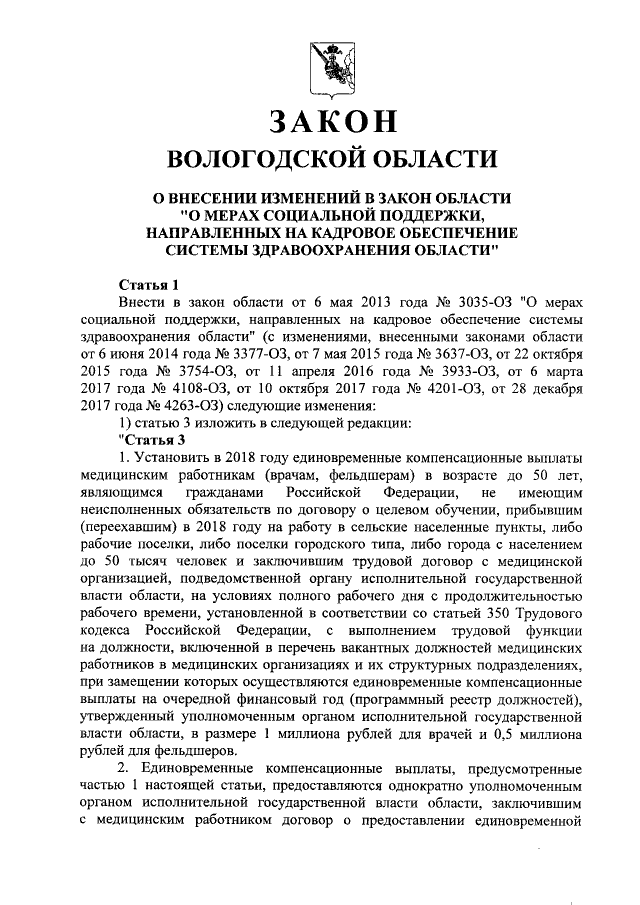 ЗАКОН
ВОЛОГОДСКОЙ ОБЛАСТИ

О ВНЕСЕНИИ ИЗМЕНЕНИЙ В ЗАКОН ОБЛАСТИ "О МЕРАХ СОЦИАЛЬНОЙ ПОДДЕРЖКИ, НАПРАВЛЕННЫХ НА КАДРОВОЕ ОБЕСПЕЧЕНИЕ СИСТЕМЫ ЗДРАВООХРАНЕНИЯ ОБЛАСТИ"

Статья 1

Внести в закон области от 6 мая 2013 года № 3035-ОЗ "О мерах социальной поддержки, направленных на кадровое обеспечение системы здравоохранения области" (с изменениями, внесенными законами области от 6 июня 2014 года № 3377-ОЗ, от 7 мая 2015 года № 3637-ОЗ, от 22 октября 2015 года № 3754-ОЗ, от 11 апреля 2016 года № 3933-ОЗ, от 6 марта 2017 года № 4108-ОЗ, от 10 октября 2017 года № 4201-ОЗ, от 28 декабря 2017 года № 4263-ОЗ) следующие изменения:

1) статью 3 изложить в следующей редакции:

"Статья 3

1. Установить в 2018 году единовременные компенсационные выплаты медицинским работникам (врачам, фельдшерам) в возрасте до 50 лет, являющимся гражданами Российской Федерации, не имеющим неисполненных обязательств по договору о целевом обучении, прибывшим (переехавшим) в 2018 году на работу в сельские населенные пункты, либо рабочие поселки, либо поселки городского типа, либо города с населением до 50 тысяч человек и заключившим трудовой договор с медицинской организацией, подведомственной органу исполнительной государственной власти области, на условиях полного рабочего дня с продолжительностью рабочего времени, установленной в соответствии со статьей 350 Трудового кодекса Российской Федерации, с выполнением трудовой функции на должности, включенной в перечень вакантных должностей медицинских работников в медицинских организациях и их структурных подразделениях, при замещении которых осуществляются единовременные компенсационные выплаты на очередной финансовый год (программный реестр должностей), утвержденный уполномоченным органом исполнительной государственной власти области, в размере 1 миллиона рублей для врачей и 0,5 миллиона рублей для фельдшеров.

2. Единовременные компенсационные выплаты, предусмотренные частью 1 настоящей статьи, предоставляются однократно уполномоченным органом исполнительной государственной власти области, заключившим с медицинским работником договор о предоставлении единовременной